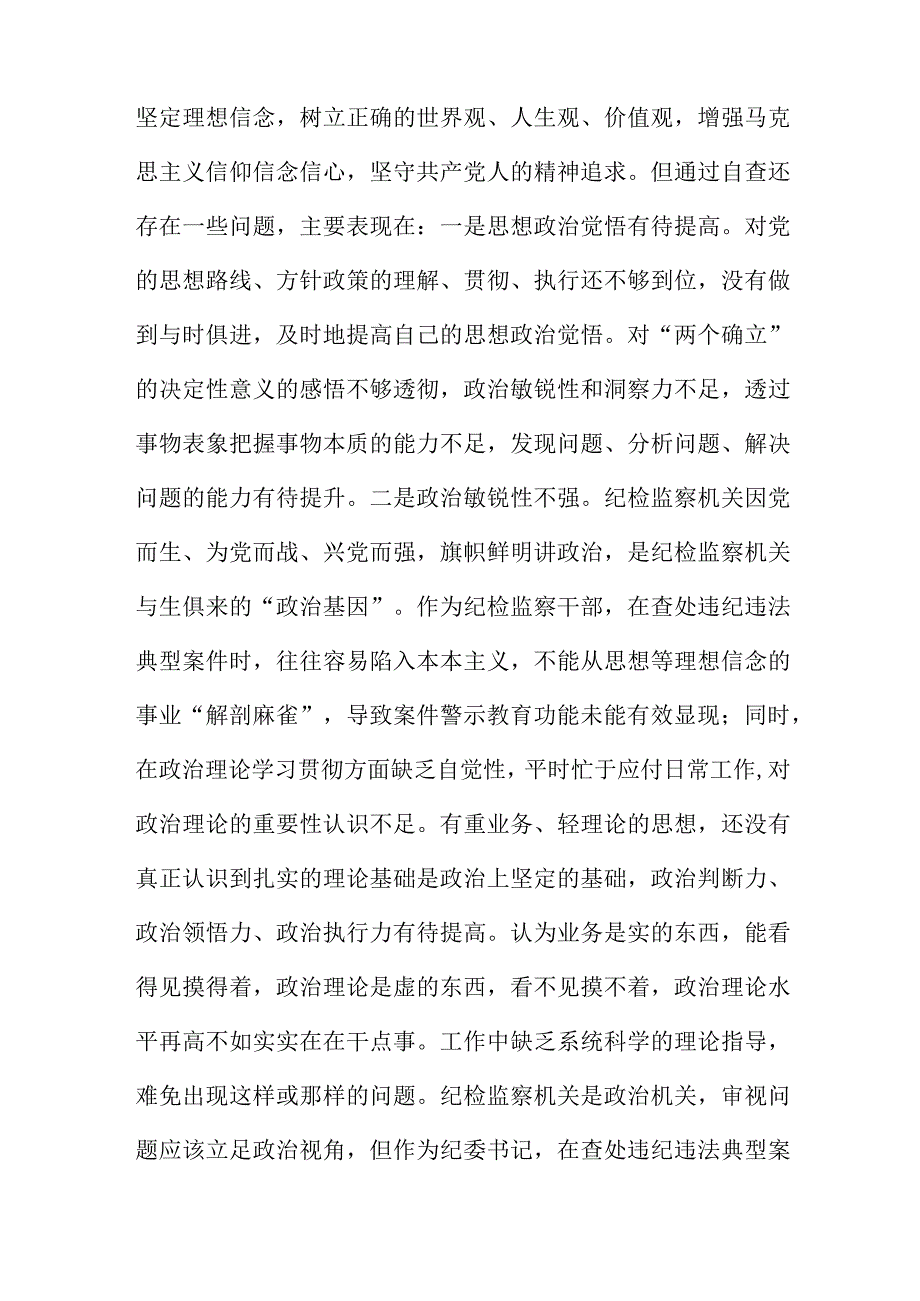 坚定理想信念，树立正确的世界观、人生观、价值观，增强马克思主义信仰信念信心，坚守共产党人的精神追求。但通过自查还存在一些问题，主要表现在：一是思想政治觉悟有待提高。对党的思想路线、方针政策的理解、贯彻、执行还不够到位，没有做到与时俱进，及时地提高自己的思想政治觉悟。对“两个确立”的决定性意义的感悟不够透彻，政治敏锐性和洞察力不足，透过事物表象把握事物本质的能力不足，发现问题、分析问题、解决问题的能力有待提升。二是政治敏锐性不强。纪检监察机关因党而生、为党而战、兴党而强，旗帜鲜明讲政治，是纪检监察机关与生俱来的“政治基因”。作为纪检监察干部，在查处违纪违法典型案件时，往往容易陷入本本主义，不能从思想等理想信念的事业“解剖麻雀”，导致案件警示教育功能未能有效显现；同时，在政治理论学习贯彻方面缺乏自觉性，平时忙于应付日常工作,对政治理论的重要性认识不足。有重业务、轻理论的思想，还没有真正认识到扎实的理论基础是政治上坚定的基础，政治判断力、政治领悟力、政治执行力有待提高。认为业务是实的东西，能看得见摸得着，政治理论是虚的东西，看不见摸不着，政治理论水平再高不如实实在在干点事。工作中缺乏系统科学的理论指导，难免出现这样或那样的问题。纪检监察机关是政治机关，审视问题应该立足政治视角，但作为纪委书记，在查处违纪违法典型案